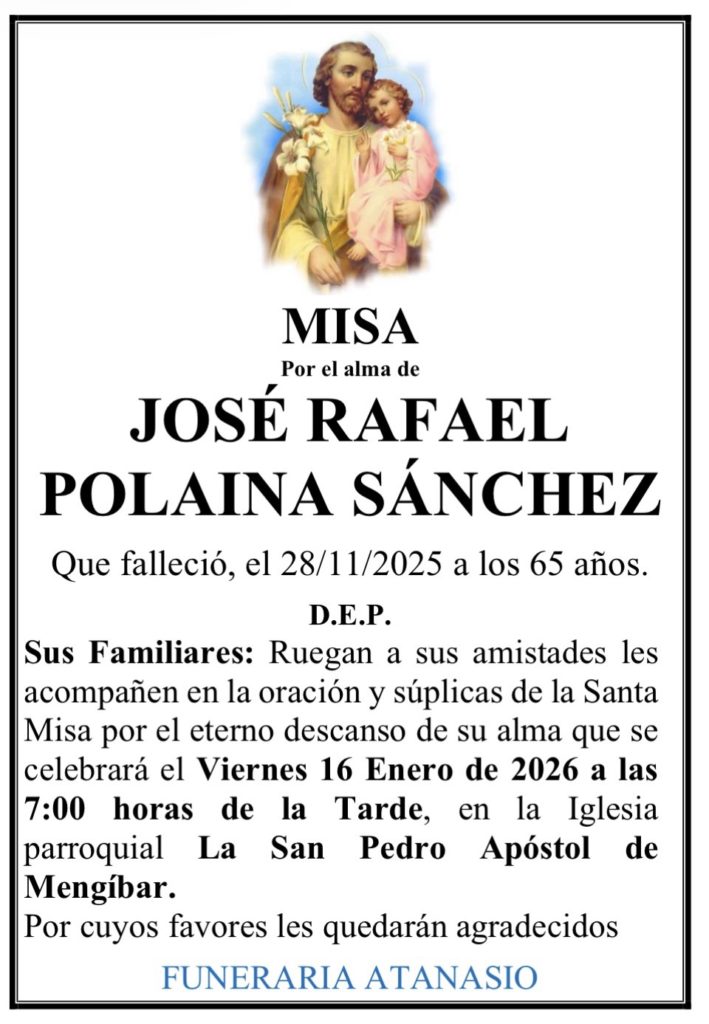 MISA
Por el alma de
JOSÉ RAFAEL POLAINA SÁNCHEZ

Que falleció, el 28/11/2025 a los 65 años.

D.E.P.

Sus Familiares: Ruegan a sus amistades les acompañen en la oración y súplicas de la Santa Misa por el eterno descanso de su alma que se celebrará el Viernes 16 Enero de 2026 a las 7:00 horas de la Tarde, en la Iglesia parroquial La San Pedro Apóstol de Mengíbar.
Por cuyos favores les quedarán agradecidos

FUNERARIA ATANASIO